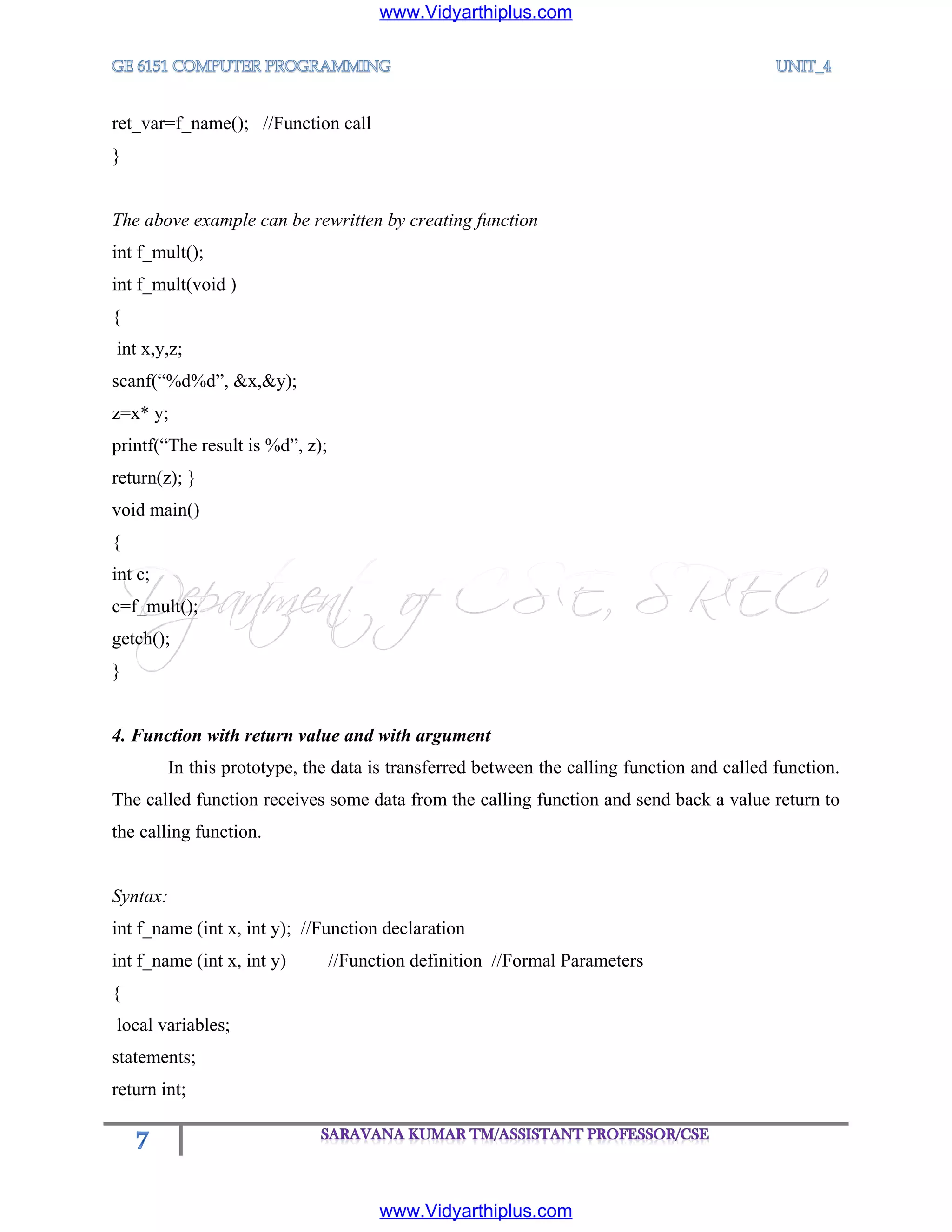 www.Vidyarthiplus.com

GE 6151 COMPUTER PROGRAMMING UNIT_4

ret_var=f_name(); //Function call
}

The above example can be rewritten by creating function
int f_mult();
int f_mult(void )
{
int x,y,z;
scanf(“%d%d”, &x,&y);
z=x* y;
printf(“The result is %d”, z);
return(z); }
void main()
{
int c;
c=f_mult();
getch();
}

Department of CSE, SREC

4. Function with return value and with argument

In this prototype, the data is transferred between the calling function and called function. The called function receives some data from the calling function and send back a value return to the calling function.

Syntax:
int f_name (int x, int y); //Function declaration
int f_name (int x, int y) //Function definition //Formal Parameters
{
local variables;
statements;
return int;

7 SARAVANA KUMAR TM/ASSISTANT PROFESSOR/CSE

www.Vidyarthiplus.com